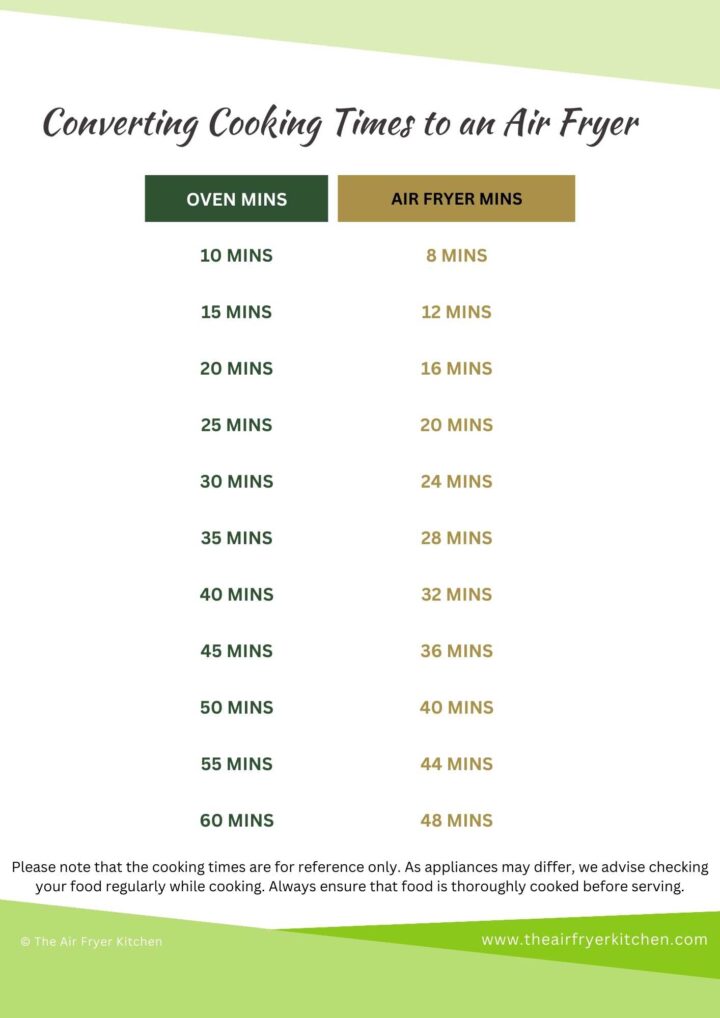 Converting Cooking Times to an Air Fryer

| OVEN MINS | AIR FRYER MINS |
|---|---|
| 10 MINS | 8 MINS |
| 15 MINS | 12 MINS |
| 20 MINS | 16 MINS |
| 25 MINS | 20 MINS |
| 30 MINS | 24 MINS |
| 35 MINS | 28 MINS |
| 40 MINS | 32 MINS |
| 45 MINS | 36 MINS |
| 50 MINS | 40 MINS |
| 55 MINS | 44 MINS |
| 60 MINS | 48 MINS |

Please note that the cooking times are for reference only. As appliances may differ, we advise checking your food regularly while cooking. Always ensure that food is thoroughly cooked before serving.

© The Air Fryer Kitchen

www.theairfryerkitchen.com